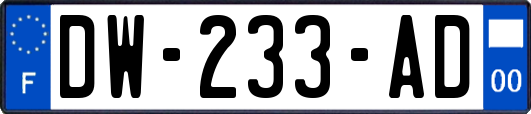 F
DW-233-AD
00